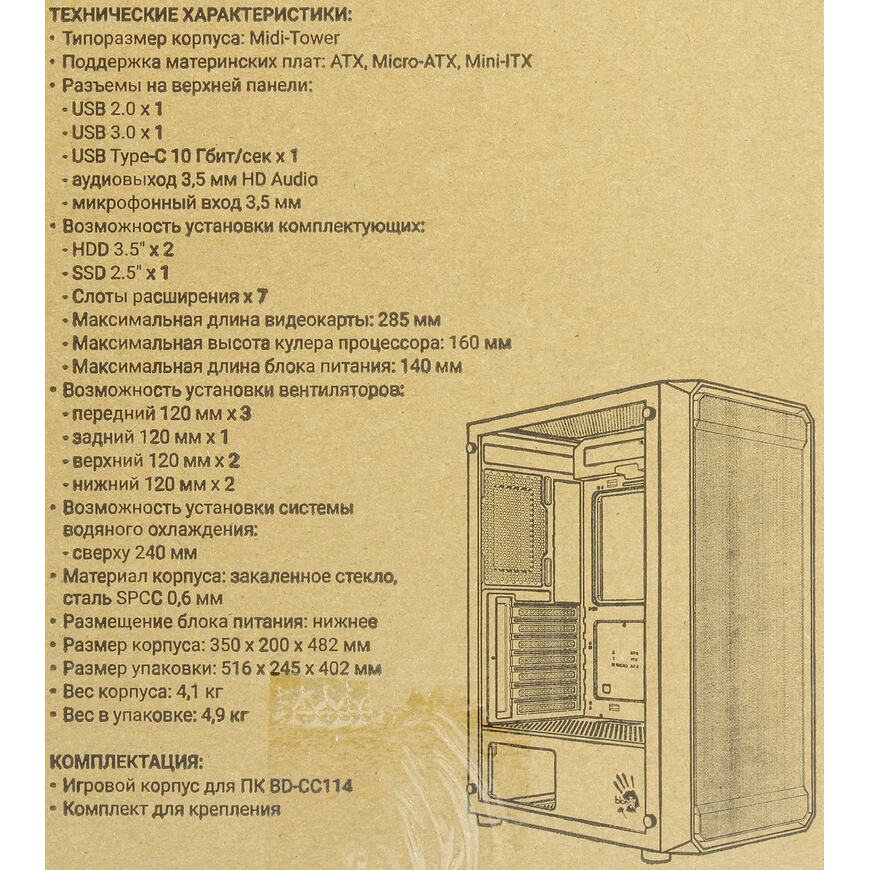 ТЕХНИЧЕСКИЕ ХАРАКТЕРИСТИКИ:
• Типоразмер корпуса: Midi-Tower
• Поддержка материнских плат: ATX, Micro-ATX, Mini-ITX
• Разъемы на верхней панели:
- USB 2.0 x 1
- USB 3.0 x 1
- USB Type-C 10 Гбит/сек x 1
- аудиовыход 3,5 мм HD Audio
- микрофонный вход 3,5 мм
• Возможность установки комплектующих:
- HDD 3.5" x 2
- SSD 2.5" x 1
- Слоты расширения x 7
- Максимальная длина видеокарты: 285 мм
- Максимальная высота кулера процессора: 160 мм
- Максимальная длина блока питания: 140 мм
• Возможность установки вентиляторов:
- передний 120 мм x 3
- задний 120 мм x 1
- верхний 120 мм x 2
- нижний 120 мм x 2
• Возможность установки системы водяного охлаждения:
- сверху 240 мм
• Материал корпуса: закаленное стекло, сталь SPCC 0,6 мм
• Размещение блока питания: нижнее
• Размер корпуса: 350 x 200 x 482 мм
• Размер упаковки: 516 x 245 x 402 мм
• Вес корпуса: 4,1 кг
• Вес в упаковке: 4,9 кг

КОМПЛЕКТАЦИЯ:
• Игровой корпус для ПК BD-CC114
• Комплект для крепления